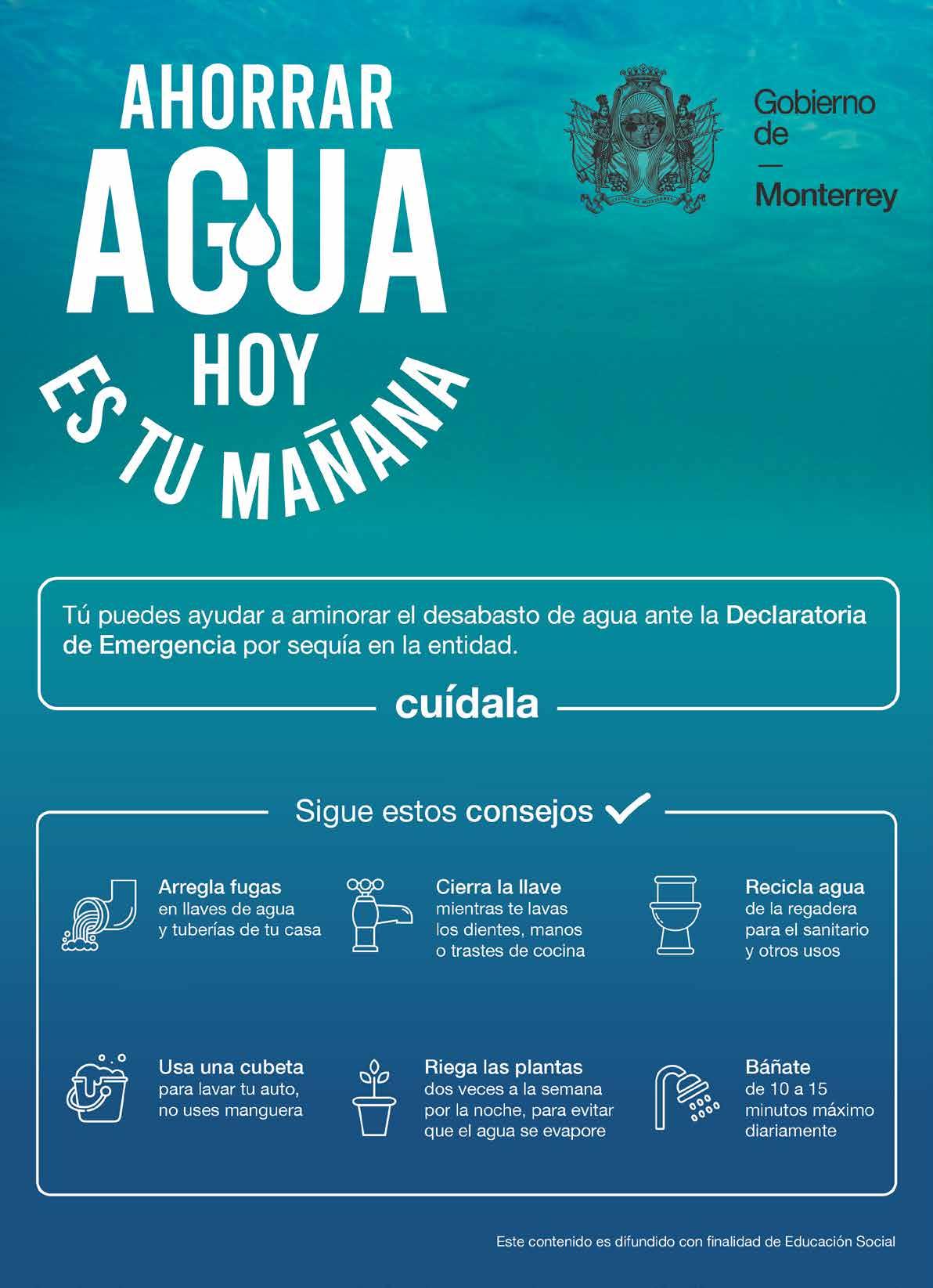 AHORRAR
AGUA
HOY
ES TU MAÑANA

Gobierno
de
—
Monterrey

Tú puedes ayudar a aminorar el desabasto de agua ante la Declaratoria de Emergencia por sequía en la entidad.

cuídala

Sigue estos consejos

Arregla fugas
en llaves de agua y tuberías de tu casa

Cierra la llave
mientras te lavas los dientes, manos o trastes de cocina

Recicla agua
de la regadera para el sanitario y otros usos

Usa una cubeta
para lavar tu auto, no uses manguera

Riega las plantas
dos veces a la semana por la noche, para evitar que el agua se evapore

Báñate
de 10 a 15 minutos máximo diariamente

Este contenido es difundido con finalidad de Educación Social